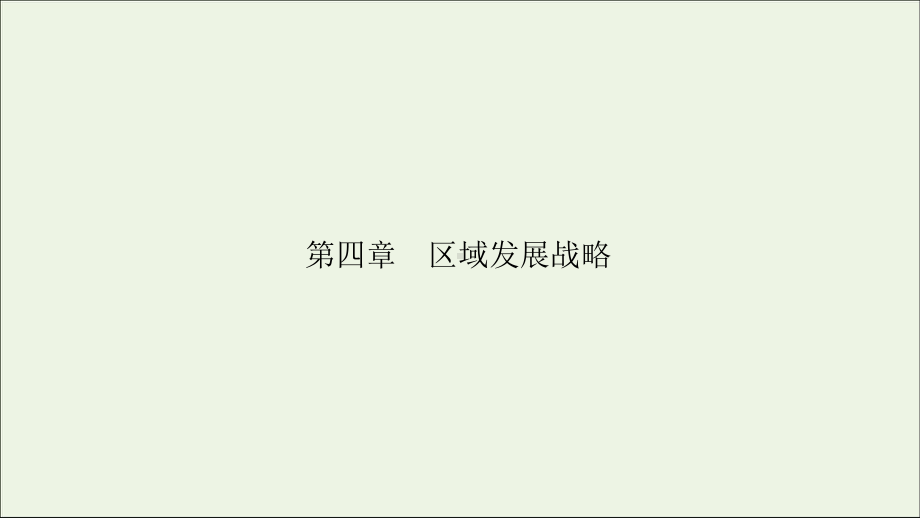 第四章　区域发展战略